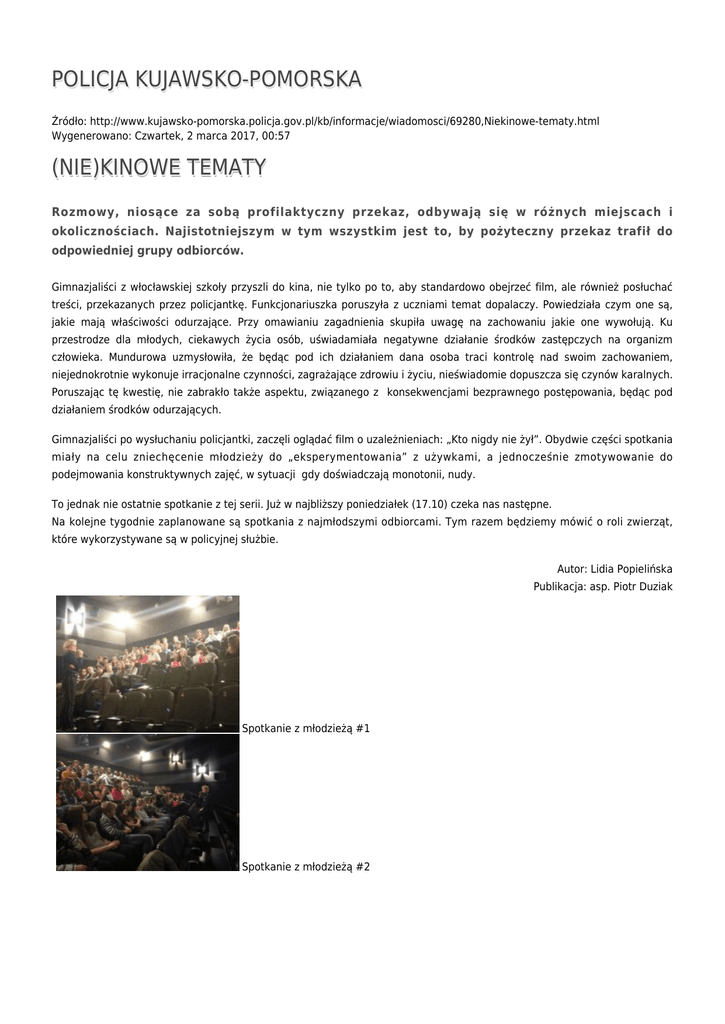 POLICJA KUJAWSKO-POMORSKA

Źródło: http://www.kujawsko-pomorska.policja.gov.pl/kb/informacje/wiadomosci/69280,Niekinowe-tematy.html
Wygenerowano: Czwartek, 2 marca 2017, 00:57

(NIE)KINOWE TEMATY

Rozmowy, niosące za sobą profilaktyczny przekaz, odbywają się w różnych miejscach i okolicznościach. Najistotniejszym w tym wszystkim jest to, by pożyteczny przekaz trafił do odpowiedniej grupy odbiorców.

Gimnazjaliści z włocławskiej szkoły przyszli do kina, nie tylko po to, aby standardowo obejrzeć film, ale również posłuchać treści, przekazanych przez policjantkę. Funkcjonariuszka poruszyła z uczniami temat dopalaczy. Powiedziała czym one są, jakie mają właściwości odurzające. Przy omawianiu zagadnienia skupiła uwagę na zachowaniu jakie one wywołują. Ku przestrodze dla młodych, ciekawych życia osób, uświadamiała negatywne działanie środków zastępczych na organizm człowieka. Mundurowa uzmysłowiła, że będąc pod ich działaniem dana osoba traci kontrolę nad swoim zachowaniem, niejednokrotnie wykonuje irracjonalne czynności, zagrażające zdrowiu i życiu, nieświadomie dopuszcza się czynów karalnych. Poruszając tę kwestię, nie zabrakło także aspektu, związanego z konsekwencjami bezprawnego postępowania, będąc pod działaniem środków odurzających.

Gimnazjaliści po wysłuchaniu policjantki, zaczęli oglądać film o uzależnieniach: „Kto nigdy nie żył". Obydwie części spotkania miały na celu zniechęcenie młodzieży do „eksperymentowania" z używkami, a jednocześnie zmotywowanie do podejmowania konstruktywnych zajęć, w sytuacji gdy doświadczają monotonii, nudy.

To jednak nie ostatnie spotkanie z tej serii. Już w najbliższy poniedziałek (17.10) czeka nas następne.
Na kolejne tygodnie zaplanowane są spotkania z najmłodszymi odbiorcami. Tym razem będziemy mówić o roli zwierząt, które wykorzystywane są w policyjnej służbie.

Autor: Lidia Popielińska
Publikacja: asp. Piotr Duziak

Spotkanie z młodzieżą #1

Spotkanie z młodzieżą #2